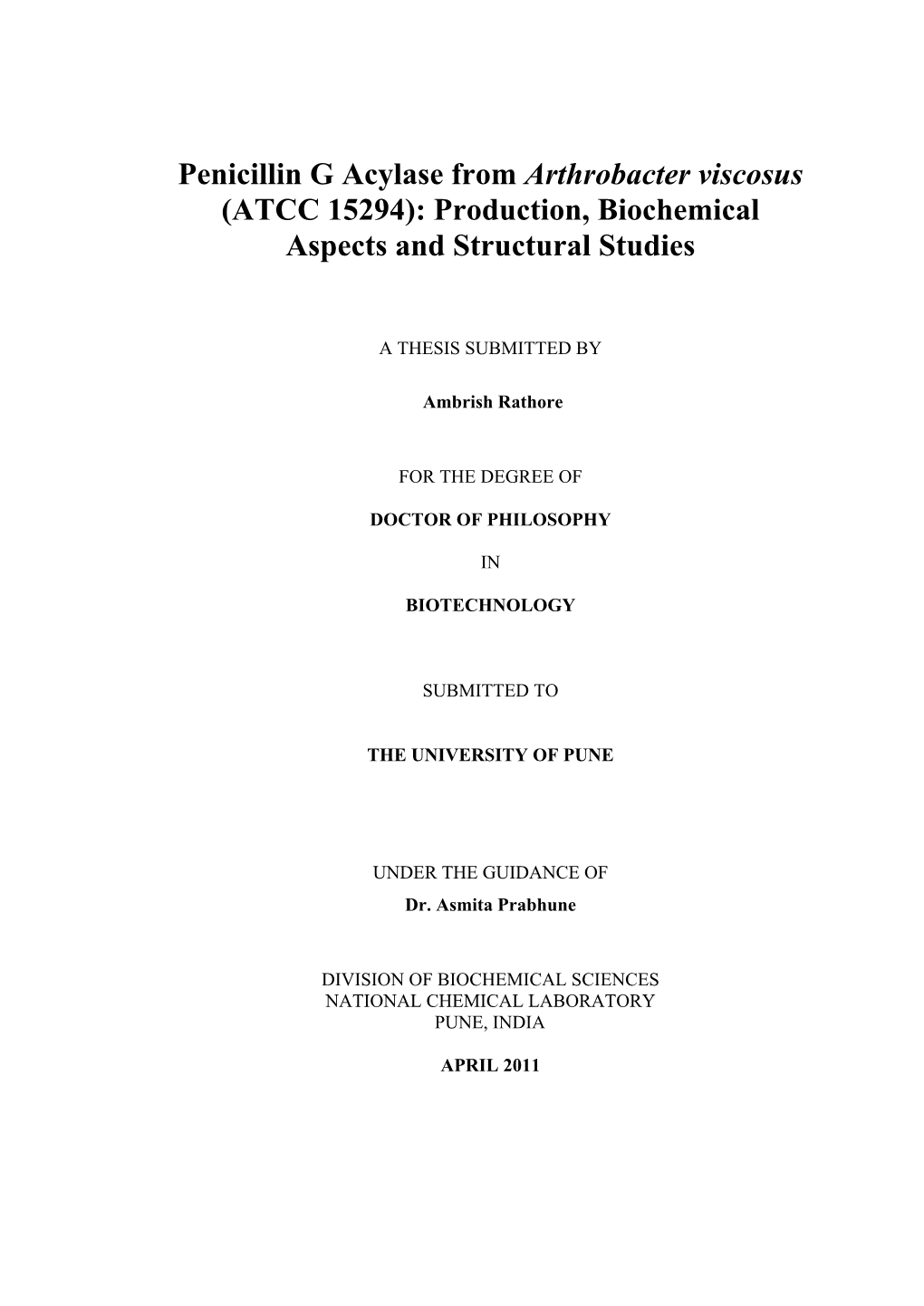 Penicillin G Acylase from Arthrobacter viscosus (ATCC 15294): Production, Biochemical Aspects and Structural Studies

A THESIS SUBMITTED BY

Ambrish Rathore

FOR THE DEGREE OF

DOCTOR OF PHILOSOPHY

IN

BIOTECHNOLOGY

SUBMITTED TO

THE UNIVERSITY OF PUNE

UNDER THE GUIDANCE OF
Dr. Asmita Prabhune

DIVISION OF BIOCHEMICAL SCIENCES
NATIONAL CHEMICAL LABORATORY
PUNE, INDIA

APRIL 2011